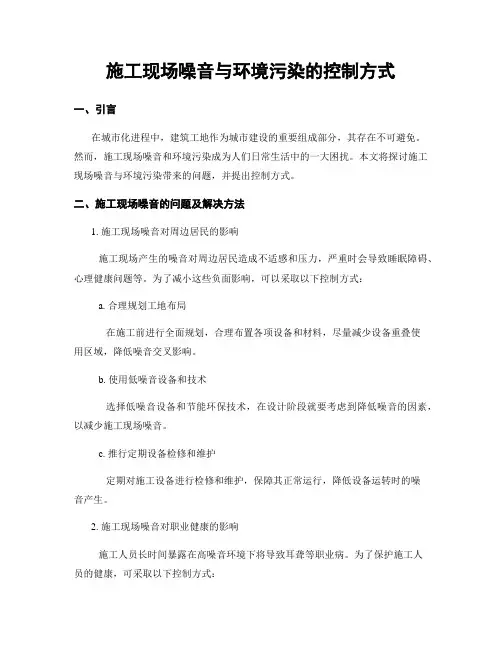 施工现场噪音与环境污染的控制方式

一、引言

在城市化进程中，建筑工地作为城市建设的重要组成部分，其存在不可避免。然而，施工现场噪音和环境污染成为人们日常生活中的一大困扰。本文将探讨施工现场噪音与环境污染带来的问题，并提出控制方式。

二、施工现场噪音的问题及解决方法

1. 施工现场噪音对周边居民的影响

施工现场产生的噪音对周边居民造成不适感和压力，严重时会导致睡眠障碍、心理健康问题等。为了减小这些负面影响，可以采取以下控制方式：

a. 合理规划工地布局

在施工前进行全面规划，合理布置各项设备和材料，尽量减少设备重叠使用区域，降低噪音交叉影响。

b. 使用低噪音设备和技术

选择低噪音设备和节能环保技术，在设计阶段就要考虑到降低噪音的因素，以减少施工现场噪音。

c. 推行定期设备检修和维护

定期对施工设备进行检修和维护，保障其正常运行，降低设备运转时的噪音产生。

2. 施工现场噪音对职业健康的影响

施工人员长时间暴露在高噪音环境下将导致耳聋等职业病。为了保护施工人员的健康，可采取以下控制方式：